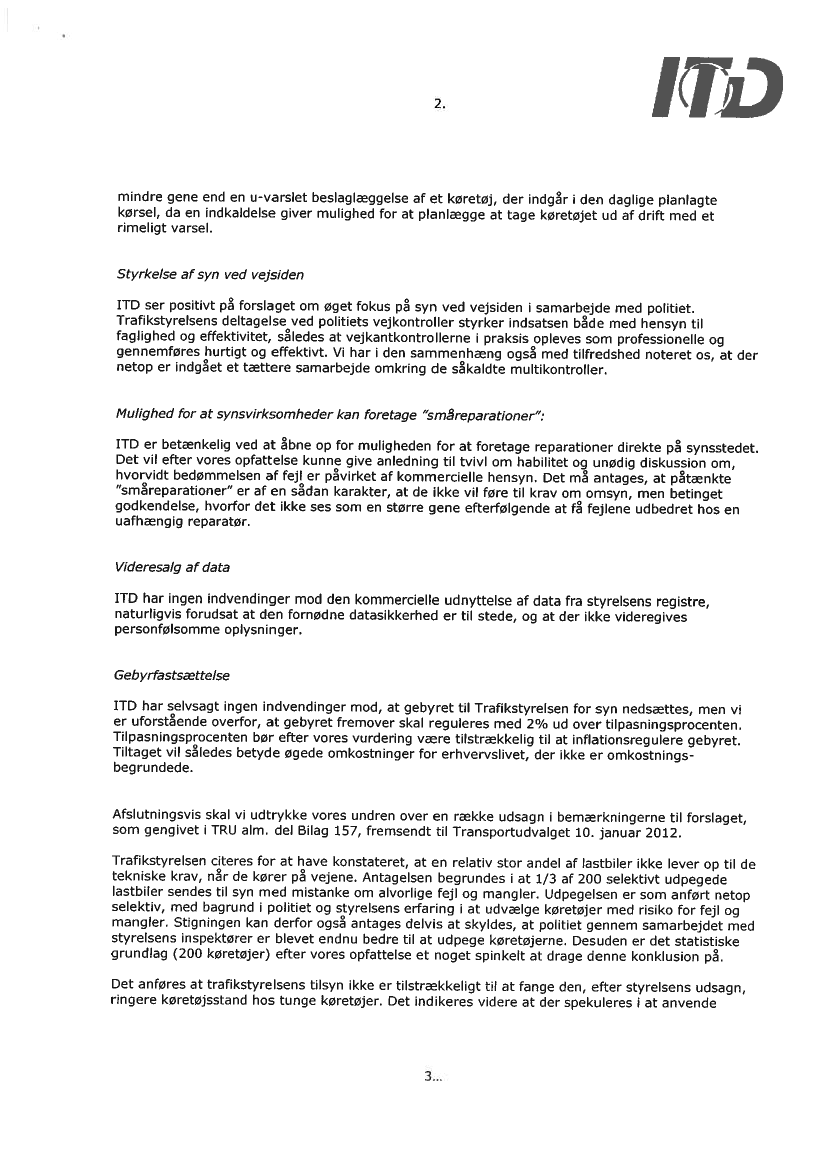 2.

ITD

mindre gene end en u-varslet beslaglæggelse af et køretøj, der indgår i den daglige planlagte kørsel, da en indkaldelse giver mulighed for at planlægge at tage køretøjet ud af drift med et rimeligt varsel.

Styrkelse af syn ved vejsiden

ITD ser positivt på forslaget om øget fokus på syn ved vejsiden i samarbejde med politiet. Trafikstyrelsens deltagelse ved politiets vejkontroller styrker indsatsen både med hensyn til faglighed og effektivitet, således at vejkantkontrollerne i praksis opleves som professionelle og gennemføres hurtigt og effektivt. Vi har i den sammenhæng også med tilfredshed noteret os, at der netop er indgået et tættere samarbejde omkring de såkaldte multikontroller.

Mulighed for at synsvirksomheder kan foretage "småreparationer":

ITD er betænkelig ved at åbne op for muligheden for at foretage reparationer direkte på synsstedet. Det vil efter vores opfattelse kunne give anledning til tvivl om habilitet og unødig diskussion om, hvorvidt bedømmelsen af fejl er påvirket af kommercielle hensyn. Det må antages, at påtænkte "småreparationer" er af en sådan karakter, at de ikke vil føre til krav om omsyn, men betinget godkendelse, hvorfor det ikke ses som en større gene efterfølgende at få fejlene udbedret hos en uafhængig reparatør.

Videresalg af data

ITD har ingen indvendinger mod den kommercielle udnyttelse af data fra styrelsens registre, naturligvis forudsat at den fornødne datasikkerhed er til stede, og at der ikke videregives personfølsomme oplysninger.

Gebyrfastsættelse

ITD har selvsagt ingen indvendinger mod, at gebyret til Trafikstyrelsen for syn nedsættes, men vi er uforstående overfor, at gebyret fremover skal reguleres med 2% ud over tilpasningsprocenten. Tilpasningsprocenten bør efter vores vurdering være tilstrækkelig til at inflationsregulere gebyret. Tiltaget vil således betyde øgede omkostninger for erhvervslivet, der ikke er omkostningsbegrundede.

Afslutningsvis skal vi udtrykke vores undren over en række udsagn i bemærkningerne til forslaget, som gengivet i TRU alm. del Bilag 157, fremsendt til Transportudvalget 10. januar 2012.

Trafikstyrelsen citeres for at have konstateret, at en relativ stor andel af lastbiler ikke lever op til de tekniske krav, når de kører på vejene. Antagelsen begrundes i at 1/3 af 200 selektivt udpegede lastbiler sendes til syn med mistanke om alvorlige fejl og mangler. Udpegelsen er som anført netop selektiv, med bagrund i politiet og styrelsens erfaring i at udvælge køretøjer med risiko for fejl og mangler. Stigningen kan derfor også antages delvis at skyldes, at politiet gennem samarbejdet med styrelsens inspektører er blevet endnu bedre til at udpege køretøjerne. Desuden er det statistiske grundlag (200 køretøjer) efter vores opfattelse et noget spinkelt at drage denne konklusion på.

Det anføres at trafikstyrelsens tilsyn ikke er tilstrækkeligt til at fange den, efter styrelsens udsagn, ringere køretøjsstand hos tunge køretøjer. Det indikeres videre at der spekuleres i at anvende

3...